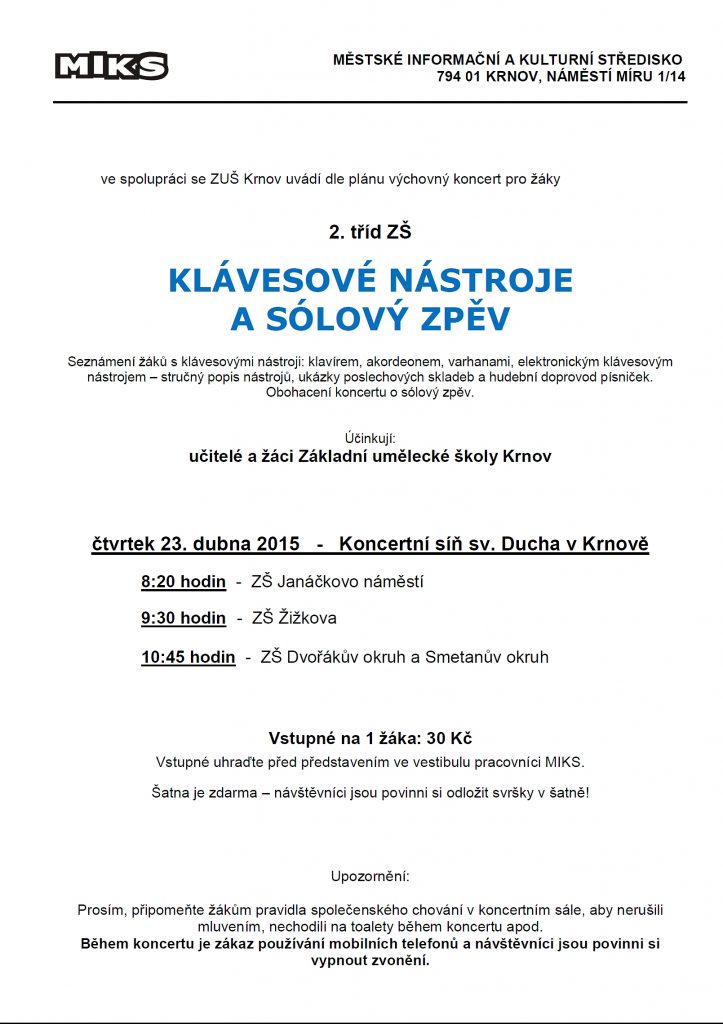 MIKS

MĚSTSKÉ INFORMAČNÍ A KULTURNÍ STŘEDISKO
794 01 KRNOV, NÁMĚSTÍ MÍRU 1/14

ve spolupráci se ZUŠ Krnov uvádí dle plánu výchovný koncert pro žáky

2. tříd ZŠ

KLÁVESOVÉ NÁSTROJE
A SÓLOVÝ ZPĚV

Seznámení žáků s klávesovými nástroji: klavírem, akordeonem, varhanami, elektronickým klávesovým nástrojem – stručný popis nástrojů, ukázky poslechových skladeb a hudební doprovod písniček. Obohacení koncertu o sólový zpěv.

Účinkují:
učitelé a žáci Základní umělecké školy Krnov

čtvrtek 23. dubna 2015 - Koncertní síň sv. Ducha v Krnově

8:20 hodin - ZŠ Janáčkovo náměstí

9:30 hodin - ZŠ Žižkova

10:45 hodin - ZŠ Dvořákův okruh a Smetanův okruh

Vstupné na 1 žáka: 30 Kč
Vstupné uhraďte před představením ve vestibulu pracovníci MIKS.

Šatna je zdarma – návštěvníci jsou povinni si odložit svršky v šatně!

Upozornění:

Prosím, připomeňte žákům pravidla společenského chování v koncertním sále, aby nerušili mluvením, nechodili na toalety během koncertu apod.
Během koncertu je zákaz používání mobilních telefonů a návštěvníci jsou povinni si vypnout zvonění.